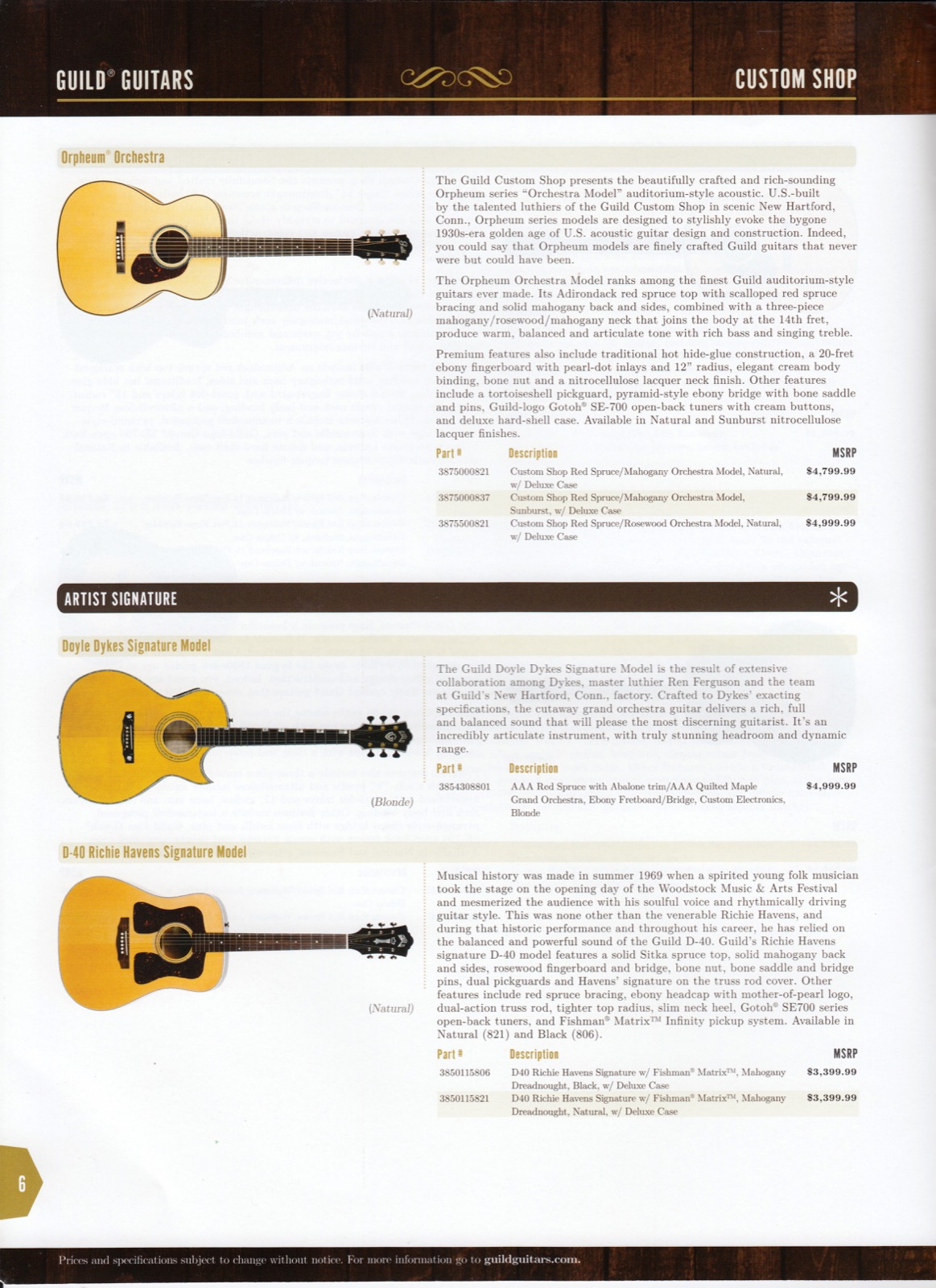 GUILD® GUITARS

CUSTOM SHOP

Orpheum® Orchestra

(Natural)

The Guild Custom Shop presents the beautifully crafted and rich-sounding Orpheum series "Orchestra Model" auditorium-style acoustic. U.S.-built by the talented luthiers of the Guild Custom Shop in scenic New Hartford, Conn., Orpheum series models are designed to stylishly evoke the bygone 1930s-era golden age of U.S. acoustic guitar design and construction. Indeed, you could say that Orpheum models are finely crafted Guild guitars that never were but could have been.

The Orpheum Orchestra Model ranks among the finest Guild auditorium-style guitars ever made. Its Adirondack red spruce top with scalloped red spruce bracing and solid mahogany back and sides, combined with a three-piece mahogany/rosewood/mahogany neck that joins the body at the 14th fret, produce warm, balanced and articulate tone with rich bass and singing treble.

Premium features also include traditional hot hide-glue construction, a 20-fret ebony fingerboard with pearl-dot inlays and 12" radius, elegant cream body binding, bone nut and a nitrocellulose lacquer neck finish. Other features include a tortoiseshell pickguard, pyramid-style ebony bridge with bone saddle and pins, Guild-logo Gotoh® SE-700 open-back tuners with cream buttons, and deluxe hard-shell case. Available in Natural and Sunburst nitrocellulose lacquer finishes.

| Part # | Description | MSRP |
|---|---|---|
| 3875000821 | Custom Shop Red Spruce/Mahogany Orchestra Model, Natural, w/ Deluxe Case | $4,799.99 |
| 3875000837 | Custom Shop Red Spruce/Mahogany Orchestra Model, Sunburst, w/ Deluxe Case | $4,799.99 |
| 3875500821 | Custom Shop Red Spruce/Rosewood Orchestra Model, Natural, w/ Deluxe Case | $4,999.99 |

ARTIST SIGNATURE

Doyle Dykes Signature Model

(Blonde)

The Guild Doyle Dykes Signature Model is the result of extensive collaboration among Dykes, master luthier Ren Ferguson and the team at Guild's New Hartford, Conn., factory. Crafted to Dykes' exacting specifications, the cutaway grand orchestra guitar delivers a rich, full and balanced sound that will please the most discerning guitarist. It's an incredibly articulate instrument, with truly stunning headroom and dynamic range.

| Part # | Description | MSRP |
|---|---|---|
| 3854308801 | AAA Red Spruce with Abalone trim/AAA Quilted Maple Grand Orchestra, Ebony Fretboard/Bridge, Custom Electronics, Blonde | $4,999.99 |

D-40 Richie Havens Signature Model

(Natural)

Musical history was made in summer 1969 when a spirited young folk musician took the stage on the opening day of the Woodstock Music & Arts Festival and mesmerized the audience with his soulful voice and rhythmically driving guitar style. This was none other than the venerable Richie Havens, and during that historic performance and throughout his career, he has relied on the balanced and powerful sound of the Guild D-40. Guild's Richie Havens signature D-40 model features a solid Sitka spruce top, solid mahogany back and sides, rosewood fingerboard and bridge, bone nut, bone saddle and bridge pins, dual pickguards and Havens' signature on the truss rod cover. Other features include red spruce bracing, ebony headcap with mother-of-pearl logo, dual-action truss rod, tighter top radius, slim neck heel, Gotoh® SE700 series open-back tuners, and Fishman® Matrix™ Infinity pickup system. Available in Natural (821) and Black (806).

| Part # | Description | MSRP |
|---|---|---|
| 3850115806 | D40 Richie Havens Signature w/ Fishman® Matrix™, Mahogany Dreadnought, Black, w/ Deluxe Case | $3,399.99 |
| 3850115821 | D40 Richie Havens Signature w/ Fishman® Matrix™, Mahogany Dreadnought, Natural, w/ Deluxe Case | $3,399.99 |

6

Prices and specifications subject to change without notice. For more information go to guildguitars.com.